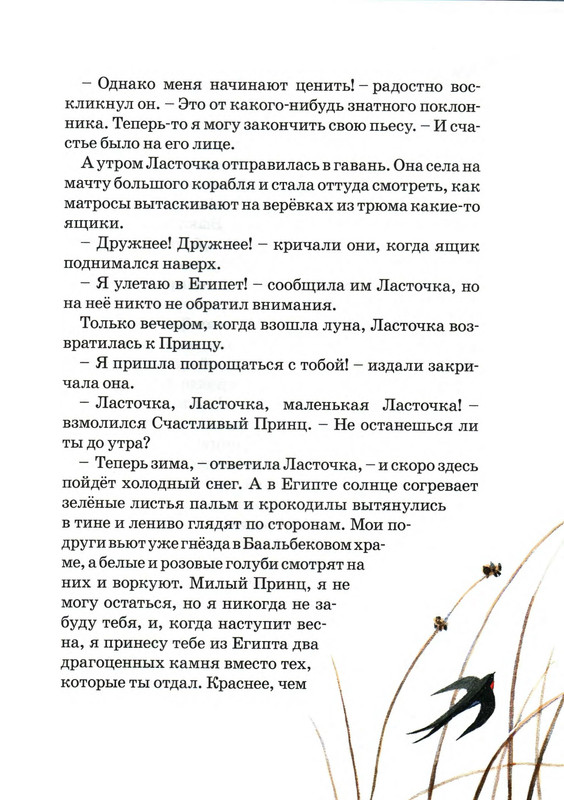 – Однако меня начинают ценить! – радостно воскликнул он. – Это от какого-нибудь знатного поклонника. Теперь-то я могу закончить свою пьесу. – И счастье было на его лице.

А утром Ласточка отправилась в гавань. Она села на мачту большого корабля и стала оттуда смотреть, как матросы вытаскивают на верёвках из трюма какие-то ящики.

– Дружнее! Дружнее! – кричали они, когда ящик поднимался наверх.

– Я улетаю в Египет! – сообщила им Ласточка, но на неё никто не обратил внимания.

Только вечером, когда взошла луна, Ласточка возвратилась к Принцу.

– Я пришла попрощаться с тобой! – издали закричала она.

– Ласточка, Ласточка, маленькая Ласточка! – взмолился Счастливый Принц. – Не останешься ли ты до утра?

– Теперь зима, – ответила Ласточка, – и скоро здесь пойдёт холодный снег. А в Египте солнце согревает зелёные листья пальм и крокодилы вытянулись в тине и лениво глядят по сторонам. Мои подруги вьют уже гнёзда в Баальбековом храме, а белые и розовые голуби смотрят на них и воркуют. Милый Принц, я не могу остаться, но я никогда не забуду тебя, и, когда наступит весна, я принесу тебе из Египта два драгоценных камня вместо тех, которые ты отдал. Краснее, чем